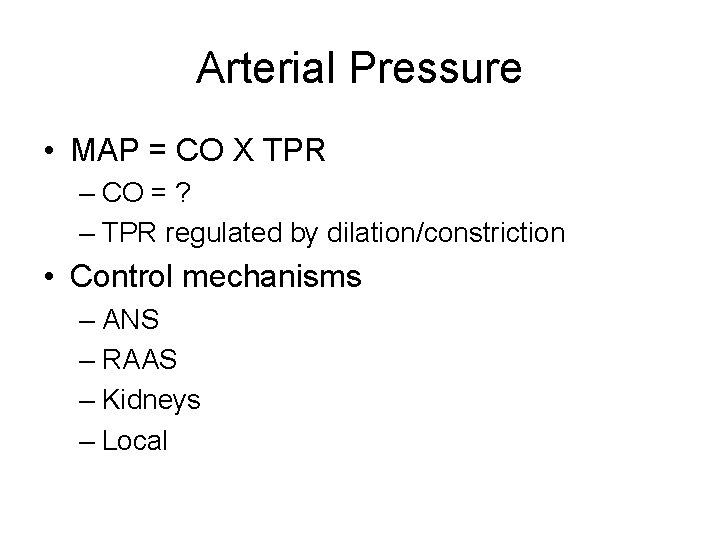 Arterial Pressure

• MAP = CO X TPR
– CO = ?
– TPR regulated by dilation/constriction

• Control mechanisms
– ANS
– RAAS
– Kidneys
– Local